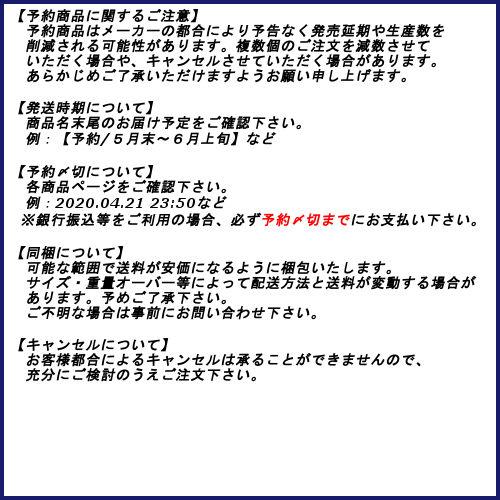 【予約商品に関するご注意】
予約商品はメーカーの都合により予告なく発売延期や生産数を削減される可能性があります。複数個のご注文を減数させていただく場合や、キャンセルさせていただく場合があります。あらかじめご了承いただけますようお願い申し上げます。

【発送時期について】
商品名末尾のお届け予定をご確認下さい。
例：【予約/５月末～６月上旬】など

【予約〆切について】
各商品ページをご確認下さい。
例：2020.04.21 23:50など
※銀行振込等をご利用の場合、必ず予約〆切までにお支払い下さい。

【同梱について】
可能な範囲で送料が安価になるように梱包いたします。
サイズ・重量オーバー等によって配送方法と送料が変動する場合があります。予めご了承下さい。
ご不明な場合は事前にお問い合わせ下さい。

【キャンセルについて】
お客様都合によるキャンセルは承ることができませんので、充分にご検討のうえご注文下さい。